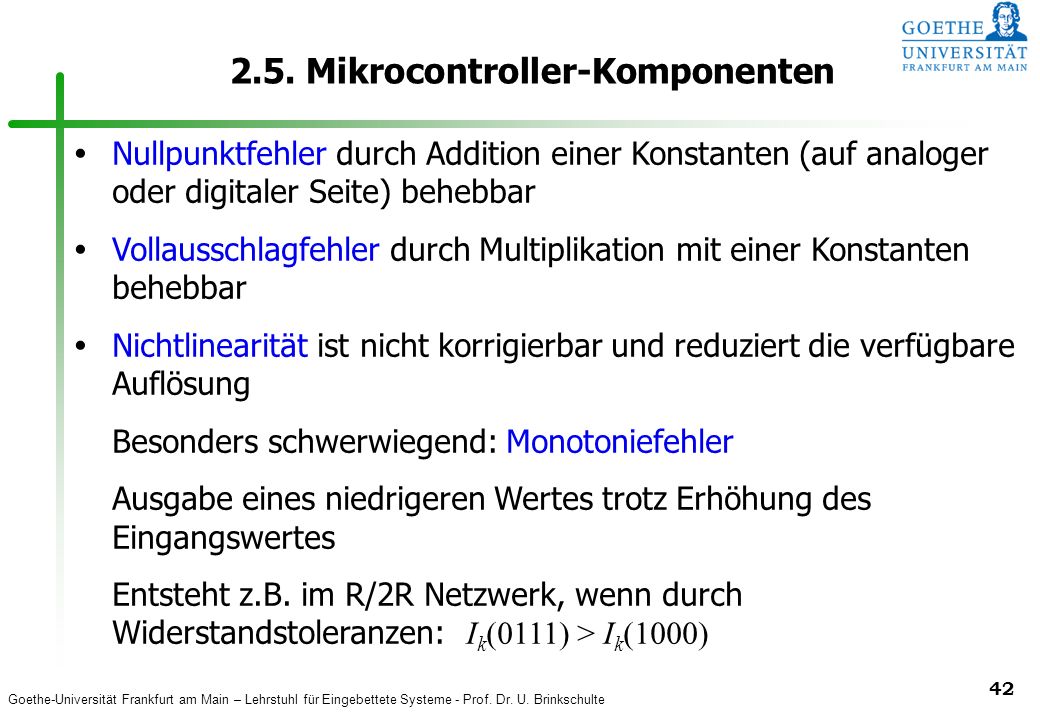 GOETHE
UNIVERSITÄT
FRANKFURT AM MAIN

2.5. Mikrocontroller-Komponenten

• Nullpunktfehler durch Addition einer Konstanten (auf analoger oder digitaler Seite) behebbar

• Vollausschlagfehler durch Multiplikation mit einer Konstanten behebbar

• Nichtlinearität ist nicht korrigierbar und reduziert die verfügbare Auflösung

Besonders schwerwiegend: Monotoniefehler

Ausgabe eines niedrigeren Wertes trotz Erhöhung des Eingangswertes

Entsteht z.B. im R/2R Netzwerk, wenn durch Widerstandstoleranzen: $I_k(0111) > I_k(1000)$

Goethe-Universität Frankfurt am Main – Lehrstuhl für Eingebettete Systeme - Prof. Dr. U. Brinkschulte

42